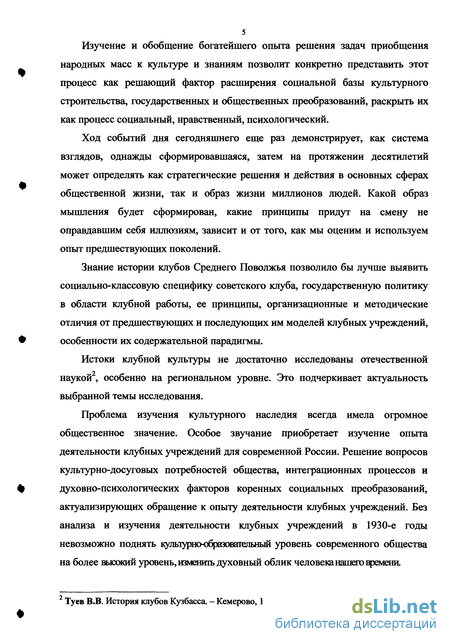 5

Изучение и обобщение богатейшего опыта решения задач приобщения народных масс к культуре и знаниям позволит конкретно представить этот процесс как решающий фактор расширения социальной базы культурного строительства, государственных и общественных преобразований, раскрыть их как процесс социальный, нравственный, психологический.

Ход событий дня сегодняшнего еще раз демонстрирует, как система взглядов, однажды сформировавшаяся, затем на протяжении десятилетий может определять как стратегические решения и действия в основных сферах общественной жизни, так и образ жизни миллионов людей. Какой образ мышления будет сформирован, какие принципы придут на смену не оправдавшим себя иллюзиям, зависит и от того, как мы оценим и используем опыт предшествующих поколений.

Знание истории клубов Среднего Поволжья позволило бы лучше выявить социально-классовую специфику советского клуба, государственную политику в области клубной работы, ее принципы, организационные и методические отличия от предшествующих и последующих им моделей клубных учреждений, особенности их содержательной парадигмы.

Истоки клубной культуры не достаточно исследованы отечественной наукой$^2$, особенно на региональном уровне. Это подчеркивает актуальность выбранной темы исследования.

Проблема изучения культурного наследия всегда имела огромное общественное значение. Особое звучание приобретает изучение опыта деятельности клубных учреждений для современной России. Решение вопросов культурно-досуговых потребностей общества, интеграционных процессов и духовно-психологических факторов коренных социальных преобразований, актуализирующих обращение к опыту деятельности клубных учреждений. Без анализа и изучения деятельности клубных учреждений в 1930-е годы невозможно поднять культурно-образовательный уровень современного общества на более высокий уровень, изменить духовный облик человека нашего времени.

$^2$ Туев В.В. История клубов Кузбасса. – Кемерово, 1

dsLib.net
библиотека диссертаций